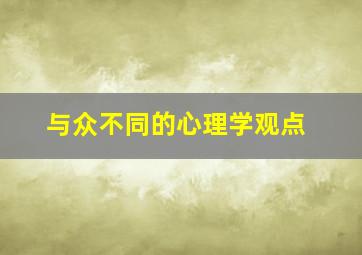 与众不同的心理学观点